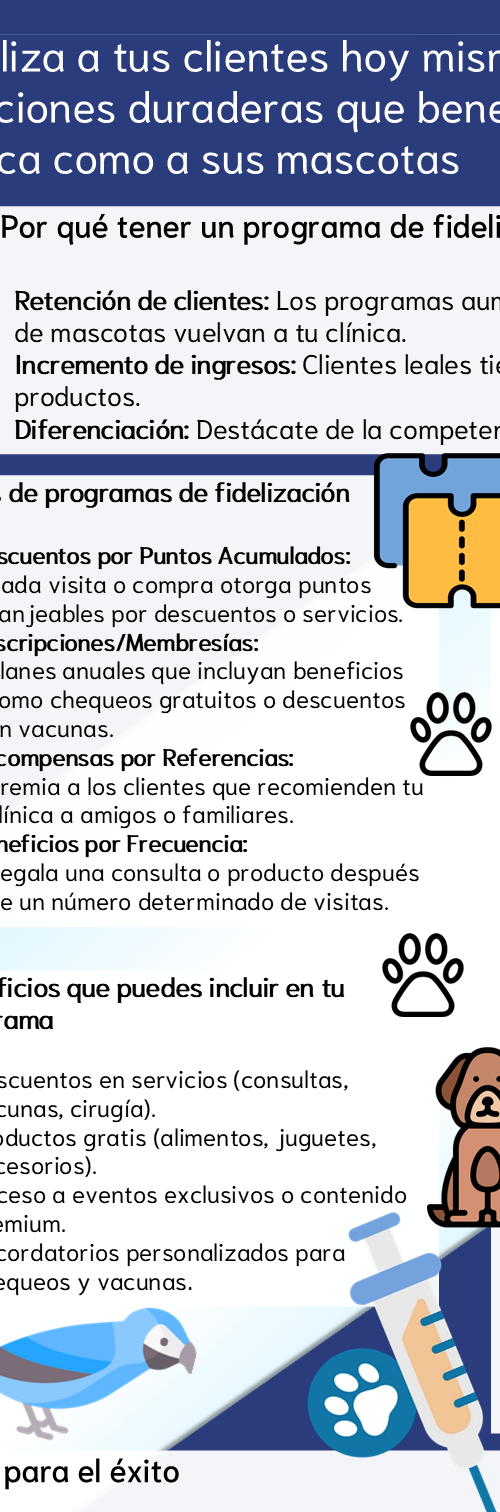 liza a tus clientes hoy mism
ciones duraderas que bene
ca como a sus mascotas

Por qué tener un programa de fideli

Retención de clientes: Los programas aun de mascotas vuelvan a tu clínica.
Incremento de ingresos: Clientes leales tie productos.
Diferenciación: Destácate de la competen

de programas de fidelización

scuentos por Puntos Acumulados: ada visita o compra otorga puntos anjeables por descuentos o servicios.
scripciones/Membresías: lanes anuales que incluyan beneficios omo chequeos gratuitos o descuentos n vacunas.
compensas por Referencias: remia a los clientes que recomienden tu línica a amigos o familiares.
neficios por Frecuencia: egala una consulta o producto después e un número determinado de visitas.

ficios que puedes incluir en tu rama

scuentos en servicios (consultas, cunas, cirugía).
oductos gratis (alimentos, juguetes, cesorios).
ceso a eventos exclusivos o contenido emium.
cordatorios personalizados para equeos y vacunas.

para el éxito